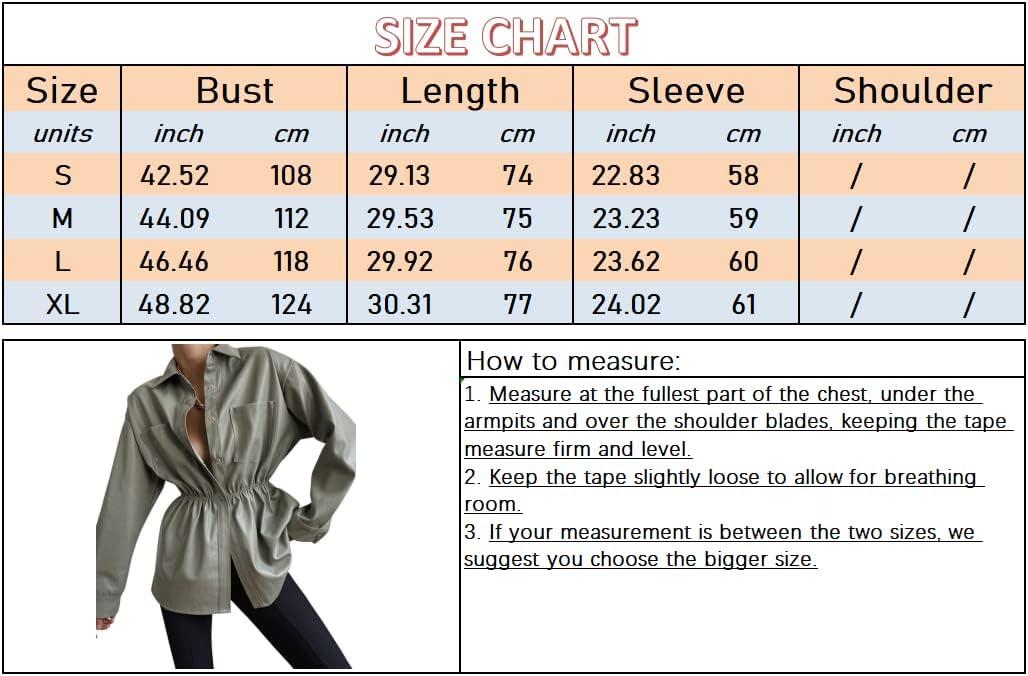 SIZE CHART

| Size | Bust | | Length | | Sleeve | | Shoulder | |
|---|---|---|---|---|---|---|---|---|
| units | inch | cm | inch | cm | inch | cm | inch | cm |
| S | 42.52 | 108 | 29.13 | 74 | 22.83 | 58 | / | / |
| M | 44.09 | 112 | 29.53 | 75 | 23.23 | 59 | / | / |
| L | 46.46 | 118 | 29.92 | 76 | 23.62 | 60 | / | / |
| XL | 48.82 | 124 | 30.31 | 77 | 24.02 | 61 | / | / |

How to measure:

1. Measure at the fullest part of the chest, under the armpits and over the shoulder blades, keeping the tape measure firm and level.
2. Keep the tape slightly loose to allow for breathing room.
3. If your measurement is between the two sizes, we suggest you choose the bigger size.